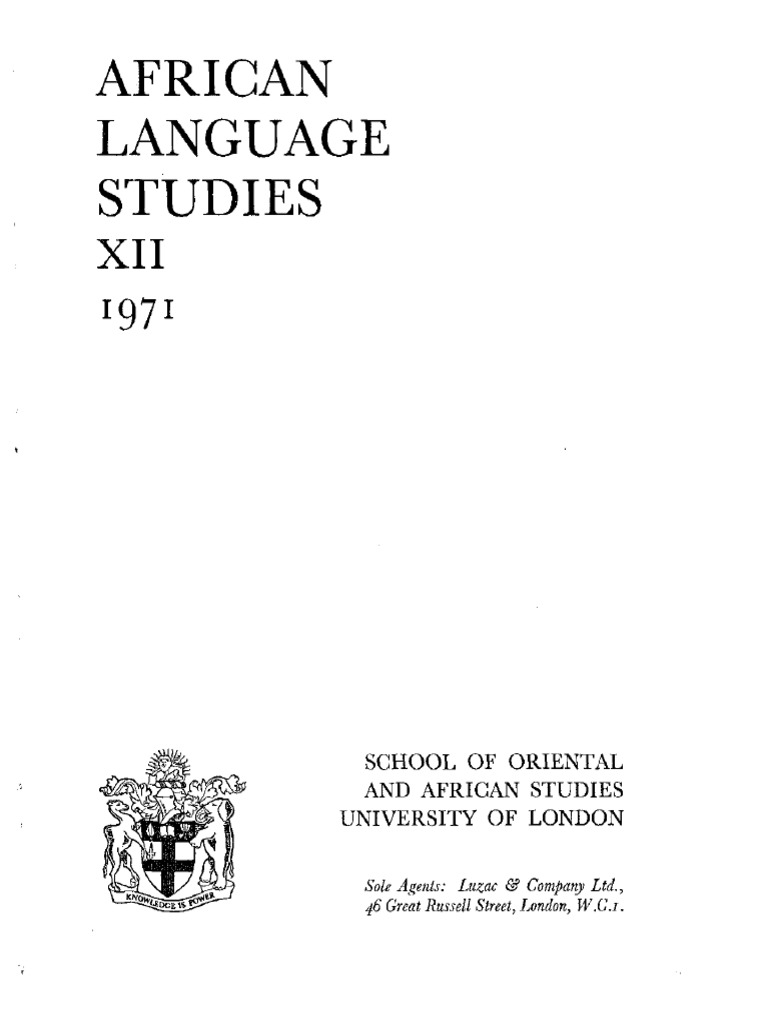 AFRICAN
LANGUAGE
STUDIES
XII
1971

KNOWLEDGE IS POWER

SCHOOL OF ORIENTAL
AND AFRICAN STUDIES
UNIVERSITY OF LONDON

Sole Agents: Luzac & Company Ltd., 46 Great Russell Street, London, W.C.1.